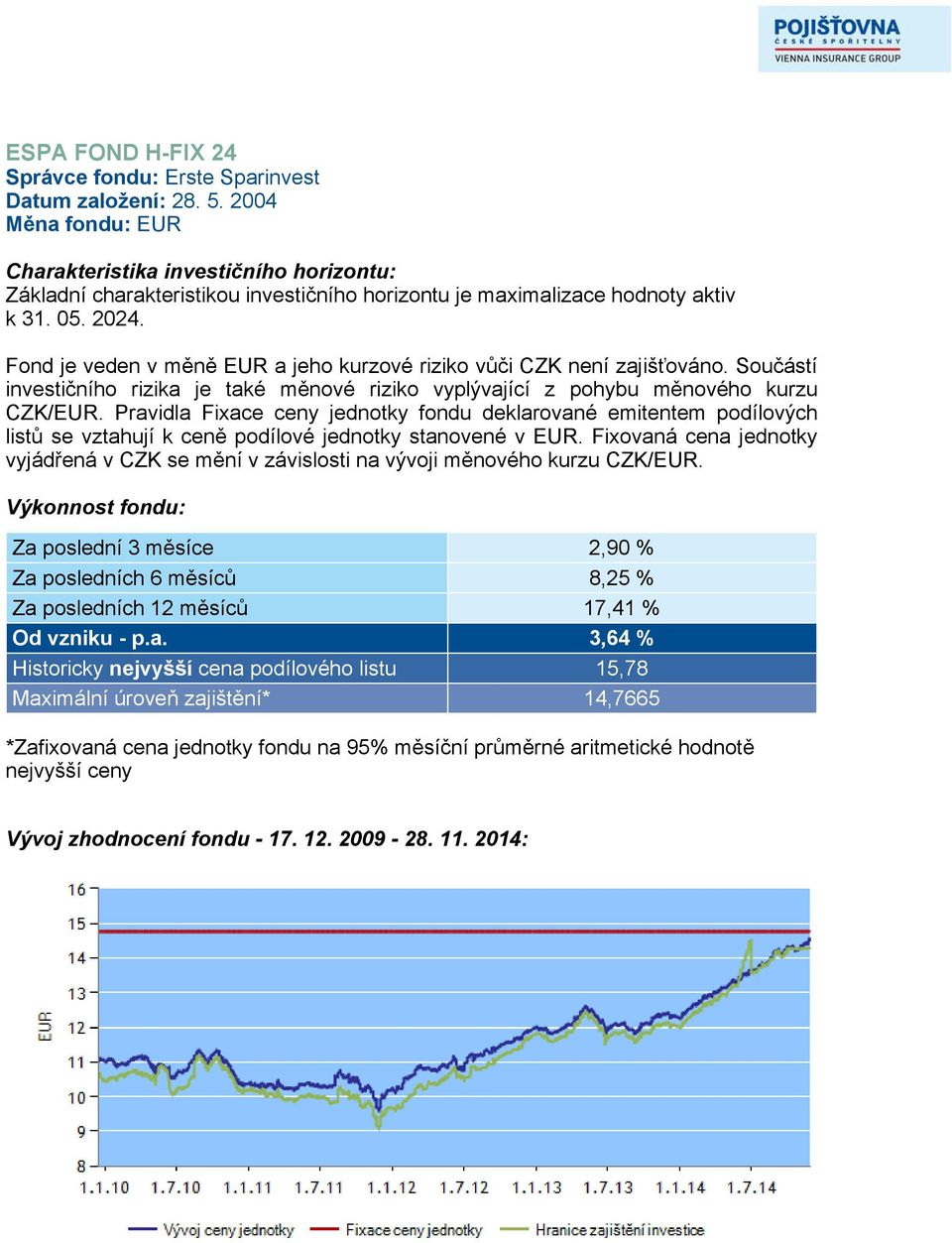 POJIŠŤOVNA ČESKÉ SPOŘITELNY VIENNA INSURANCE GROUP

ESPA FOND H-FIX 24
Správce fondu: Erste Sparinvest
Datum založení: 28. 5. 2004
Měna fondu: EUR

Charakteristika investičního horizontu:
Základní charakteristikou investičního horizontu je maximalizace hodnoty aktiv k 31. 05. 2024.

Fond je veden v měně EUR a jeho kurzové riziko vůči CZK není zajišťováno. Součástí investičního rizika je také měnové riziko vyplývající z pohybu měnového kurzu CZK/EUR. Pravidla Fixace ceny jednotky fondu deklarované emitentem podílových listů se vztahují k ceně podílové jednotky stanovené v EUR. Fixovaná cena jednotky vyjádřená v CZK se mění v závislosti na vývoji měnového kurzu CZK/EUR.

Výkonnost fondu:

| Za poslední 3 měsíce | 2,90 % |
|---|---|
| Za posledních 6 měsíců | 8,25 % |
| Za posledních 12 měsíců | 17,41 % |
| Od vzniku - p.a. | 3,64 % |
| Historicky nejvyšší cena podílového listu | 15,78 |
| Maximální úroveň zajištění* | 14,7665 |

*Zafixovaná cena jednotky fondu na 95% měsíční průměrné aritmetické hodnotě nejvyšší ceny

Vývoj zhodnocení fondu - 17. 12. 2009 - 28. 11. 2014:

16
15
14
13
12
11
10
9
8
EUR
1.1.10 1.7.10 1.1.11 1.7.11 1.1.12 1.7.12 1.1.13 1.7.13 1.1.14 1.7.14

Vývoj ceny jednotky Fixace ceny jednotky Hranice zajištění investice